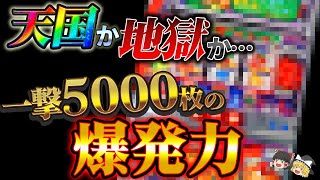 天国か地獄か…

一撃5000枚の

爆発力